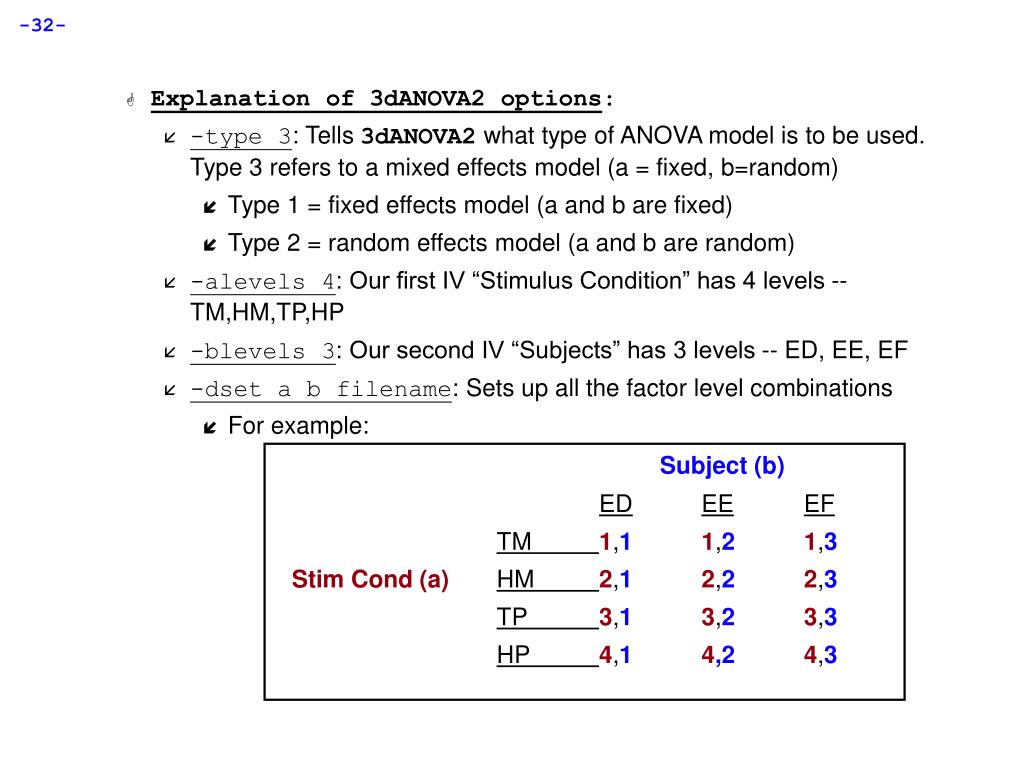 -32-

Explanation of 3dANOVA2 options:

-type 3: Tells 3dANOVA2 what type of ANOVA model is to be used. Type 3 refers to a mixed effects model (a = fixed, b=random)

Type 1 = fixed effects model (a and b are fixed)

Type 2 = random effects model (a and b are random)

-alevels 4: Our first IV “Stimulus Condition” has 4 levels -- TM,HM,TP,HP

-blevels 3: Our second IV “Subjects” has 3 levels -- ED, EE, EF

-dset a b filename: Sets up all the factor level combinations

For example:

| | | Subject (b) | | |
|---|---|---|---|---|
| | | ED | EE | EF |
| | TM | 1,1 | 1,2 | 1,3 |
| Stim Cond (a) | HM | 2,1 | 2,2 | 2,3 |
| | TP | 3,1 | 3,2 | 3,3 |
| | HP | 4,1 | 4,2 | 4,3 |